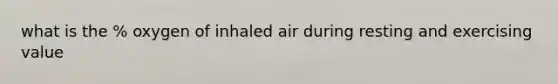 what is the % oxygen of inhaled air during resting and exercising value